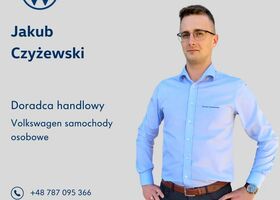 Jakub
Czyżewski

Doradca handlowy

Volkswagen samochody osobowe

+48 787 095 366